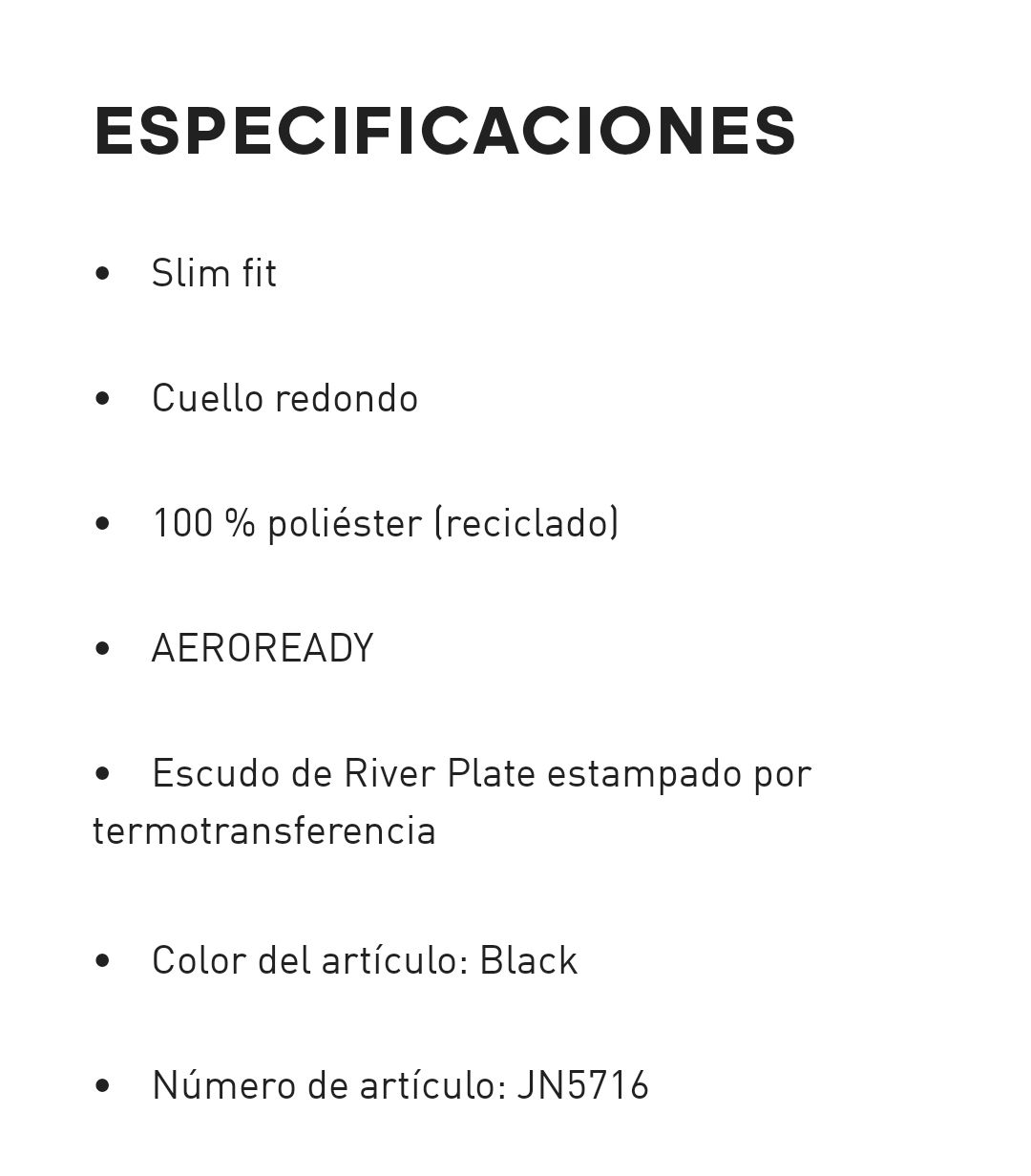 ESPECIFICACIONES

• Slim fit

• Cuello redondo

• 100 % poliéster (reciclado)

• AEROREADY

• Escudo de River Plate estampado por termotransferencia

• Color del artículo: Black

• Número de artículo: JN5716